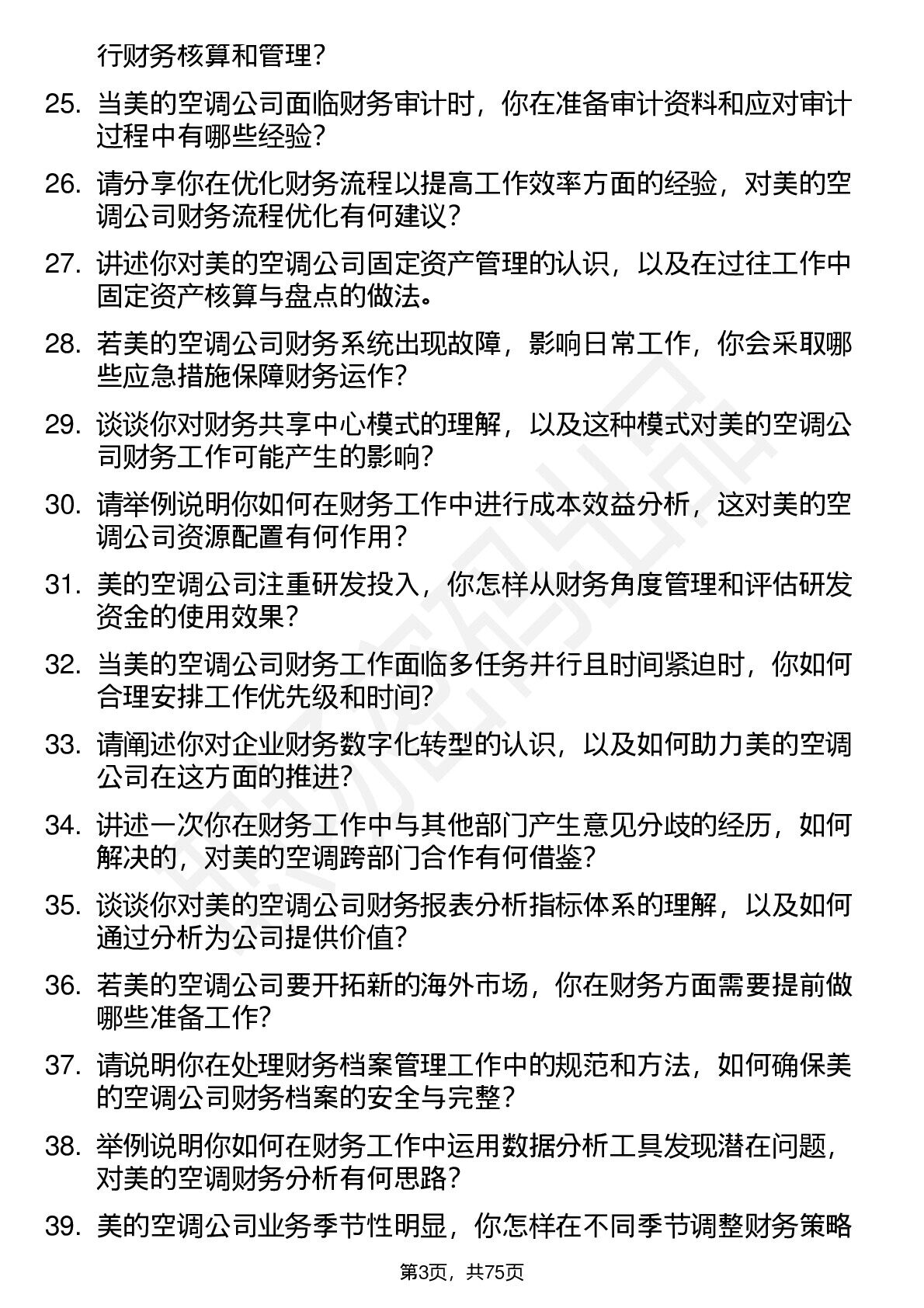 行财务核算和管理？

25. 当美的空调公司面临财务审计时，你在准备审计资料和应对审计过程中有哪些经验？

26. 请分享你在优化财务流程以提高工作效率方面的经验，对美的空调公司财务流程优化有何建议？

27. 讲述你对美的空调公司固定资产管理的认识，以及在过往工作中固定资产核算与盘点的做法。

28. 若美的空调公司财务系统出现故障，影响日常工作，你会采取哪些应急措施保障财务运作？

29. 谈谈你对财务共享中心模式的理解，以及这种模式对美的空调公司财务工作可能产生的影响？

30. 请举例说明你如何在财务工作中进行成本效益分析，这对美的空调公司资源配置有何作用？

31. 美的空调公司注重研发投入，你怎样从财务角度管理和评估研发资金的使用效果？

32. 当美的空调公司财务工作面临多任务并行且时间紧迫时，你如何合理安排工作优先级和时间？

33. 请阐述你对企业财务数字化转型的认识，以及如何助力美的空调公司在这方面的推进？

34. 讲述一次你在财务工作中与其他部门产生意见分歧的经历，如何解决的，对美的空调跨部门合作有何借鉴？

35. 谈谈你对美的空调公司财务报表分析指标体系的理解，以及如何通过分析为公司提供价值？

36. 若美的空调公司要开拓新的海外市场，你在财务方面需要提前做哪些准备工作？

37. 请说明你在处理财务档案管理工作中的规范和方法，如何确保美的空调公司财务档案的安全与完整？

38. 举例说明你如何在财务工作中运用数据分析工具发现潜在问题，对美的空调财务分析有何思路？

39. 美的空调公司业务季节性明显，你怎样在不同季节调整财务策略

第3页，共75页